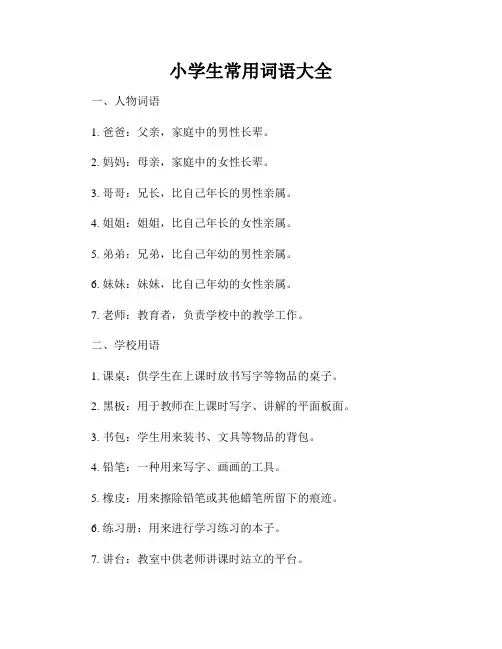 小学生常用词语大全

一、人物词语

1. 爸爸：父亲，家庭中的男性长辈。

2. 妈妈：母亲，家庭中的女性长辈。

3. 哥哥：兄长，比自己年长的男性亲属。

4. 姐姐：姐姐，比自己年长的女性亲属。

5. 弟弟：兄弟，比自己年幼的男性亲属。

6. 妹妹：妹妹，比自己年幼的女性亲属。

7. 老师：教育者，负责学校中的教学工作。

二、学校用语

1. 课桌：供学生在上课时放书写字等物品的桌子。

2. 黑板：用于教师在上课时写字、讲解的平面板面。

3. 书包：学生用来装书、文具等物品的背包。

4. 铅笔：一种用来写字、画画的工具。

5. 橡皮：用来擦除铅笔或其他蜡笔所留下的痕迹。

6. 练习册：用来进行学习练习的本子。

7. 讲台：教室中供老师讲课时站立的平台。